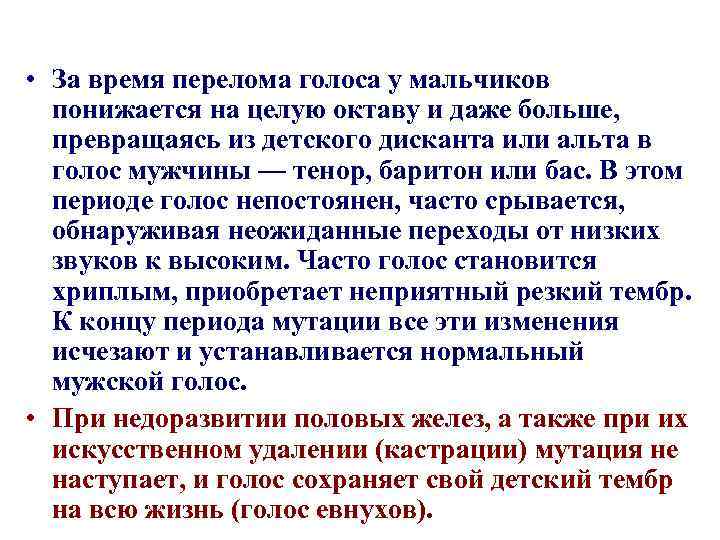 • За время перелома голоса у мальчиков понижается на целую октаву и даже больше, превращаясь из детского дисканта или альта в голос мужчины — тенор, баритон или бас. В этом периоде голос непостоянен, часто срывается, обнаруживая неожиданные переходы от низких звуков к высоким. Часто голос становится хриплым, приобретает неприятный резкий тембр. К концу периода мутации все эти изменения исчезают и устанавливается нормальный мужской голос.

• При недоразвитии половых желез, а также при их искусственном удалении (кастрации) мутация не наступает, и голос сохраняет свой детский тембр на всю жизнь (голос евнухов).